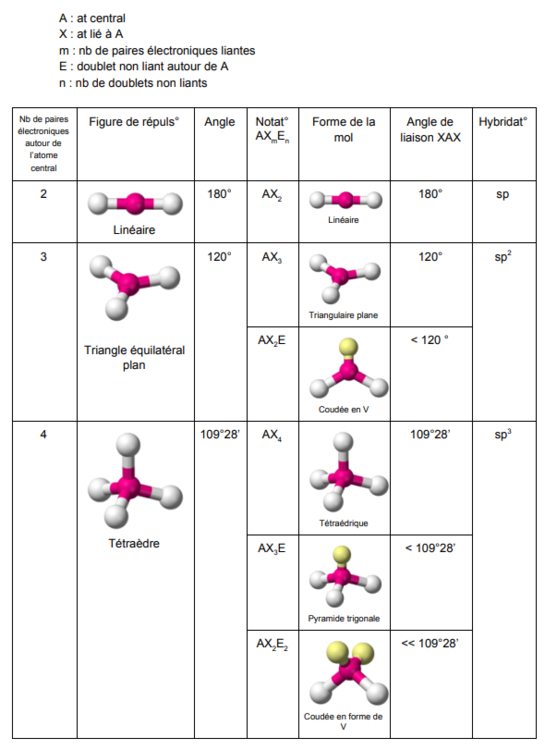 A : at central
X : at lié à A
m : nb de paires électroniques liantes
E : doublet non liant autour de A
n : nb de doublets non liants

| Nb de paires électroniques autour de l'atome central | Figure de répuls° | Angle | Notat° $AX_mE_n$ | Forme de la mol | Angle de liaison XAX | Hybridat° |
|---|---|---|---|---|---|---|
| 2 | Linéaire | 180° | $AX_2$ | Linéaire | 180° | sp |
| 3 | Triangle équilatéral plan | 120° | $AX_3$ | Triangulaire plane | 120° | $sp^2$ |
| | | | $AX_2E$ | Coudée en V | < 120 ° | |
| 4 | Tétraèdre | 109°28' | $AX_4$ | Tétraédrique | 109°28' | $sp^3$ |
| | | | $AX_3E$ | Pyramide trigonale | < 109°28' | |
| | | | $AX_2E_2$ | Coudée en forme de V | << 109°28' | |